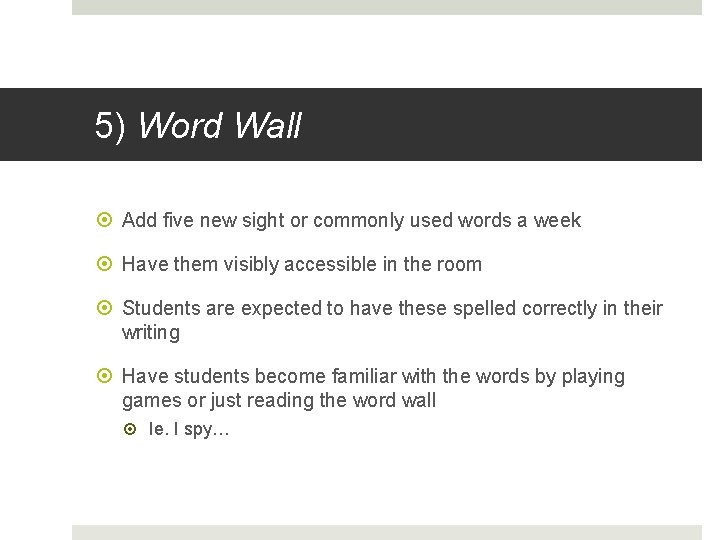 5) Word Wall

• Add five new sight or commonly used words a week

• Have them visibly accessible in the room

• Students are expected to have these spelled correctly in their writing

• Have students become familiar with the words by playing games or just reading the word wall

• Ie. I spy…